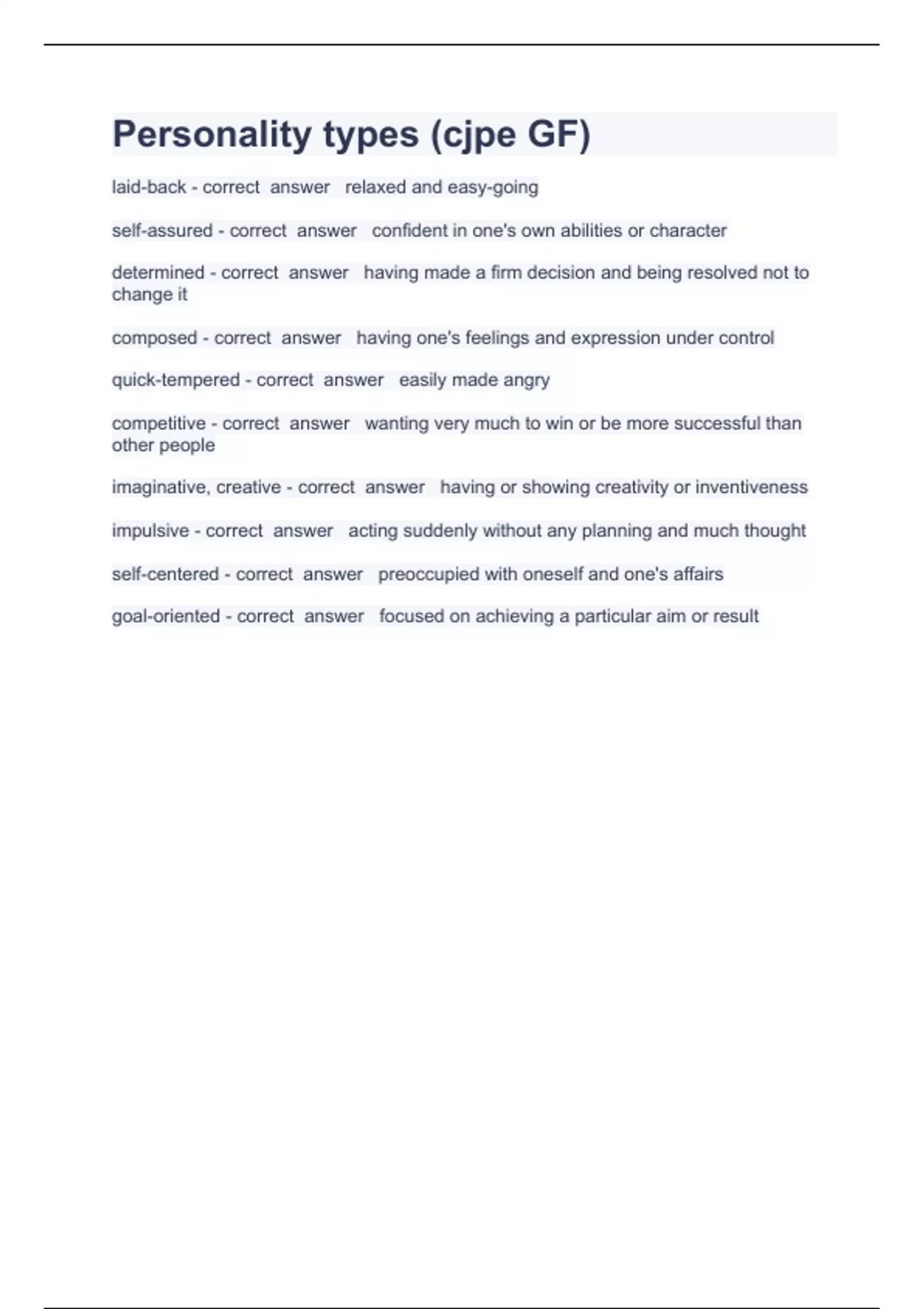 Personality types (cjpe GF)

laid-back - correct answer relaxed and easy-going

self-assured - correct answer confident in one's own abilities or character

determined - correct answer having made a firm decision and being resolved not to change it

composed - correct answer having one's feelings and expression under control

quick-tempered - correct answer easily made angry

competitive - correct answer wanting very much to win or be more successful than other people

imaginative, creative - correct answer having or showing creativity or inventiveness

impulsive - correct answer acting suddenly without any planning and much thought

self-centered - correct answer preoccupied with oneself and one's affairs

goal-oriented - correct answer focused on achieving a particular aim or result